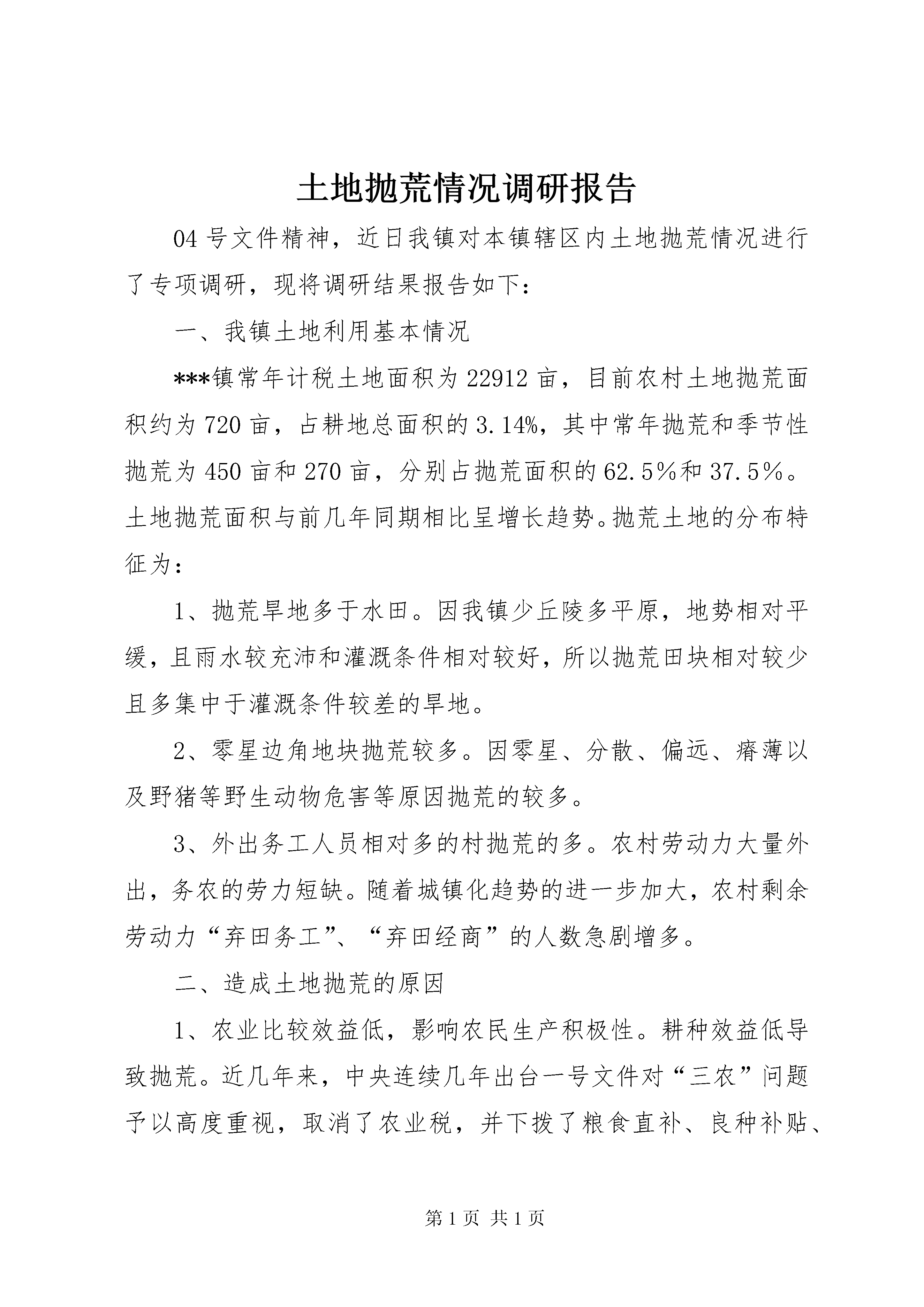 土地抛荒情况调研报告

04 号文件精神，近日我镇对本镇辖区内土地抛荒情况进行了专项调研，现将调研结果报告如下：

一、我镇土地利用基本情况

***镇常年计税土地面积为 22912 亩，目前农村土地抛荒面积约为 720 亩，占耕地总面积的 3.14%，其中常年抛荒和季节性抛荒为 450 亩和 270 亩，分别占抛荒面积的 62.5％和 37.5％。土地抛荒面积与前几年同期相比呈增长趋势。抛荒土地的分布特征为：

1、抛荒旱地多于水田。因我镇少丘陵多平原，地势相对平缓，且雨水较充沛和灌溉条件相对较好，所以抛荒田块相对较少且多集中于灌溉条件较差的旱地。

2、零星边角地块抛荒较多。因零星、分散、偏远、瘠薄以及野猪等野生动物危害等原因抛荒的较多。

3、外出务工人员相对多的村抛荒的多。农村劳动力大量外出，务农的劳力短缺。随着城镇化趋势的进一步加大，农村剩余劳动力“弃田务工”、“弃田经商”的人数急剧增多。

二、造成土地抛荒的原因

1、农业比较效益低，影响农民生产积极性。耕种效益低导致抛荒。近几年来，中央连续几年出台一号文件对“三农”问题予以高度重视，取消了农业税，并下拨了粮食直补、良种补贴、

第 1 页 共 1 页